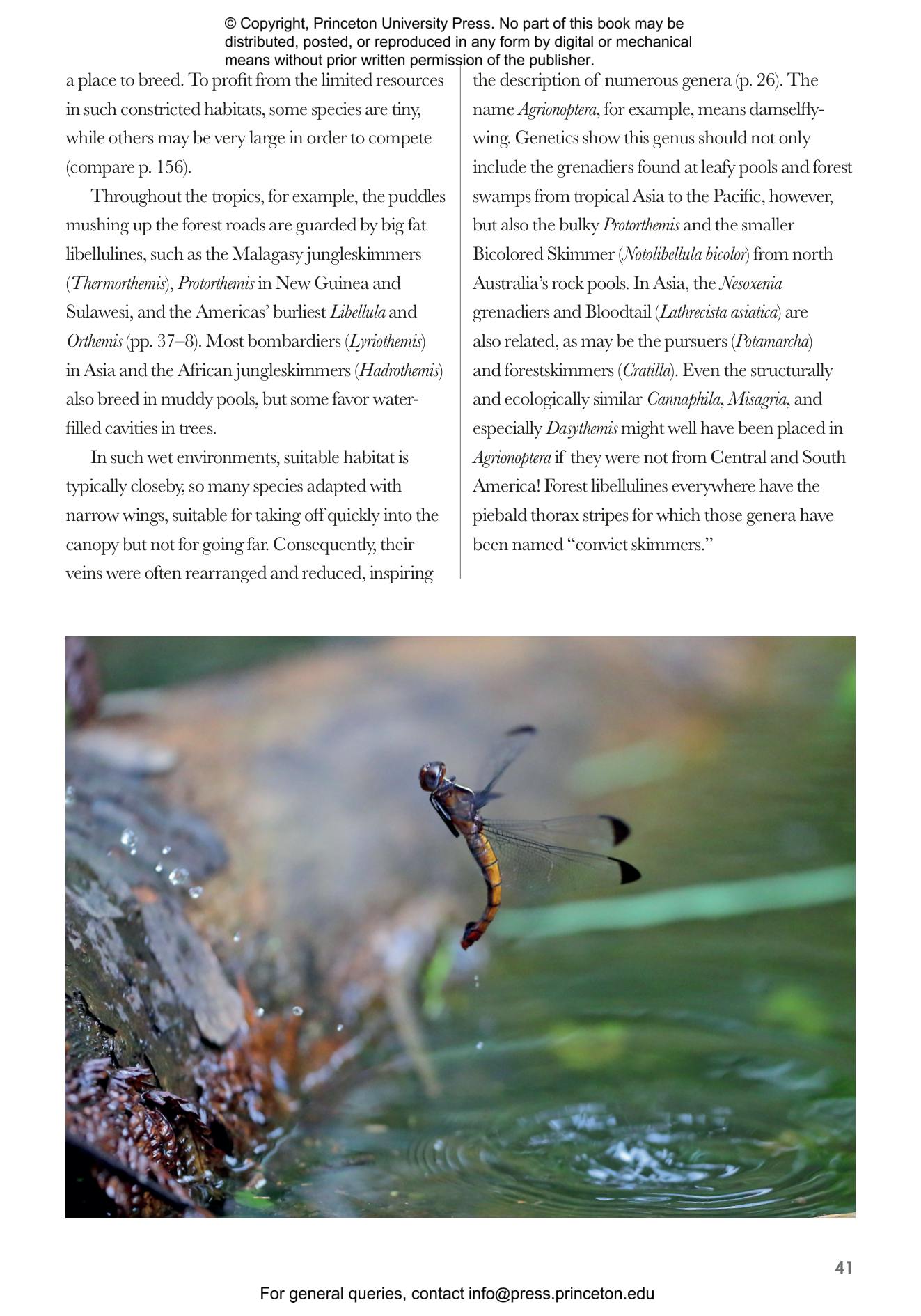 © Copyright, Princeton University Press. No part of this book may be distributed, posted, or reproduced in any form by digital or mechanical means without prior written permission of the publisher.

a place to breed. To profit from the limited resources in such constricted habitats, some species are tiny, while others may be very large in order to compete (compare p. 156).

Throughout the tropics, for example, the puddles mushing up the forest roads are guarded by big fat libellulines, such as the Malagasy jungleskimmers (Thermorthemis), Protorthemis in New Guinea and Sulawesi, and the Americas' burliest Libellula and Orthemis (pp. 37–8). Most bombardiers (Lyriothemis) in Asia and the African jungleskimmers (Hadrothemis) also breed in muddy pools, but some favor water-filled cavities in trees.

In such wet environments, suitable habitat is typically closeby, so many species adapted with narrow wings, suitable for taking off quickly into the canopy but not for going far. Consequently, their veins were often rearranged and reduced, inspiring the description of numerous genera (p. 26). The name Agrionoptera, for example, means damselfly-wing. Genetics show this genus should not only include the grenadiers found at leafy pools and forest swamps from tropical Asia to the Pacific, however, but also the bulky Protorthemis and the smaller Bicolored Skimmer (Notolibellula bicolor) from north Australia's rock pools. In Asia, the Nesoxenia grenadiers and Bloodtail (Lathrecista asiatica) are also related, as may be the pursuers (Potamarcha) and forestskimmers (Cratilla). Even the structurally and ecologically similar Cannaphila, Misagria, and especially Dasythemis might well have been placed in Agrionoptera if they were not from Central and South America! Forest libellulines everywhere have the piebald thorax stripes for which those genera have been named "convict skimmers."

41

For general queries, contact info@press.princeton.edu